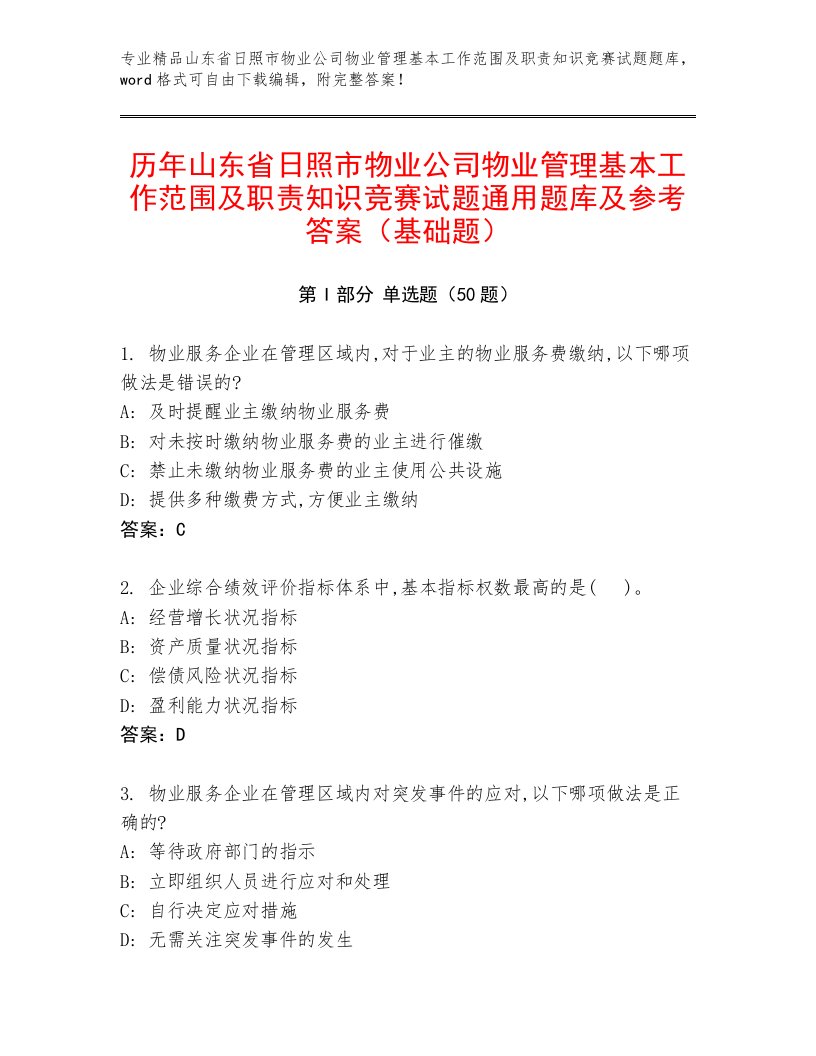 专业精品山东省日照市物业公司物业管理基本工作范围及职责知识竞赛试题题库，word格式可自由下载编辑，附完整答案！

历年山东省日照市物业公司物业管理基本工作范围及职责知识竞赛试题通用题库及参考答案（基础题）

第Ⅰ部分 单选题（50题）

1. 物业服务企业在管理区域内,对于业主的物业服务费缴纳,以下哪项做法是错误的?
A: 及时提醒业主缴纳物业服务费
B: 对未按时缴纳物业服务费的业主进行催缴
C: 禁止未缴纳物业服务费的业主使用公共设施
D: 提供多种缴费方式,方便业主缴纳
答案：C

2. 企业综合绩效评价指标体系中,基本指标权数最高的是(　)。
A: 经营增长状况指标
B: 资产质量状况指标
C: 偿债风险状况指标
D: 盈利能力状况指标
答案：D

3. 物业服务企业在管理区域内对突发事件的应对,以下哪项做法是正确的?
A: 等待政府部门的指示
B: 立即组织人员进行应对和处理
C: 自行决定应对措施
D: 无需关注突发事件的发生